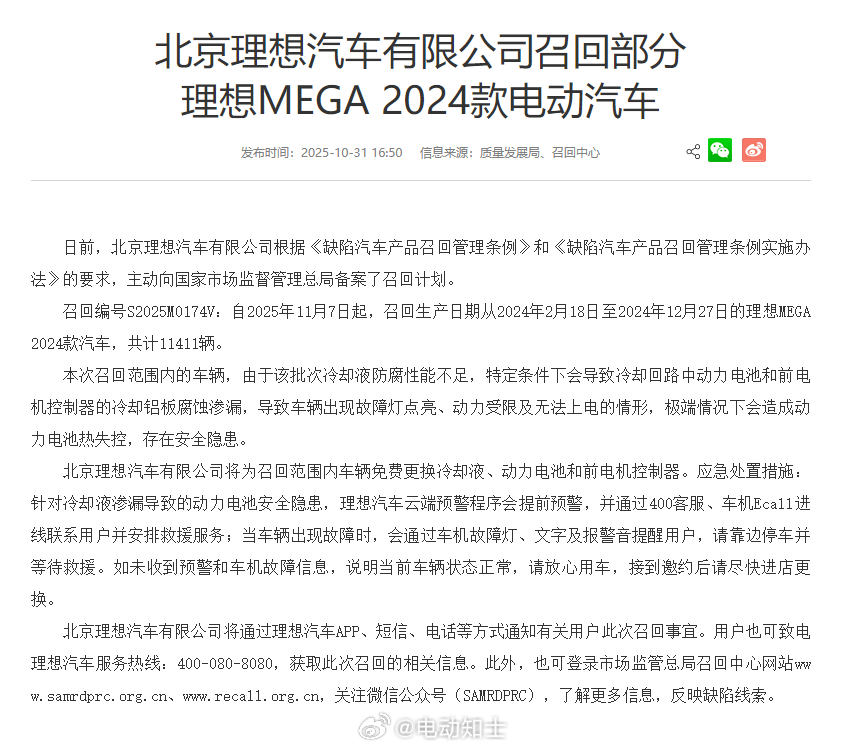 北京理想汽车有限公司召回部分理想MEGA 2024款电动汽车

发布时间：2025-10-31 16:50　信息来源：质量发展局、召回中心

日前，北京理想汽车有限公司根据《缺陷汽车产品召回管理条例》和《缺陷汽车产品召回管理条例实施办法》的要求，主动向国家市场监督管理总局备案了召回计划。

召回编号S2025M0174V：自2025年11月7日起，召回生产日期从2024年2月18日至2024年12月27日的理想MEGA 2024款汽车，共计11411辆。

本次召回范围内的车辆，由于该批次冷却液防腐性能不足，特定条件下会导致冷却回路中动力电池和前电机控制器的冷却铝板腐蚀渗漏，导致车辆出现故障灯点亮、动力受限及无法上电的情形，极端情况下会造成动力电池热失控，存在安全隐患。

北京理想汽车有限公司将为召回范围内车辆免费更换冷却液、动力电池和前电机控制器。应急处置措施：针对冷却液渗漏导致的动力电池安全隐患，理想汽车云端预警程序会提前预警，并通过400客服、车机Ecall进线联系用户并安排救援服务；当车辆出现故障时，会通过车机故障灯、文字及报警音提醒用户，请靠边停车并等待救援。如未收到预警和车机故障信息，说明当前车辆状态正常，请放心用车，接到邀约后请尽快进店更换。

北京理想汽车有限公司将通过理想汽车APP、短信、电话等方式通知有关用户此次召回事宜。用户也可致电理想汽车服务热线：400-080-8080，获取此次召回的相关信息。此外，也可登录市场监管总局召回中心网站www.samrdprc.org.cn、www.recall.org.cn，关注微信公众号（SAMRDPRC），了解更多信息，反映缺陷线索。

@电动知士